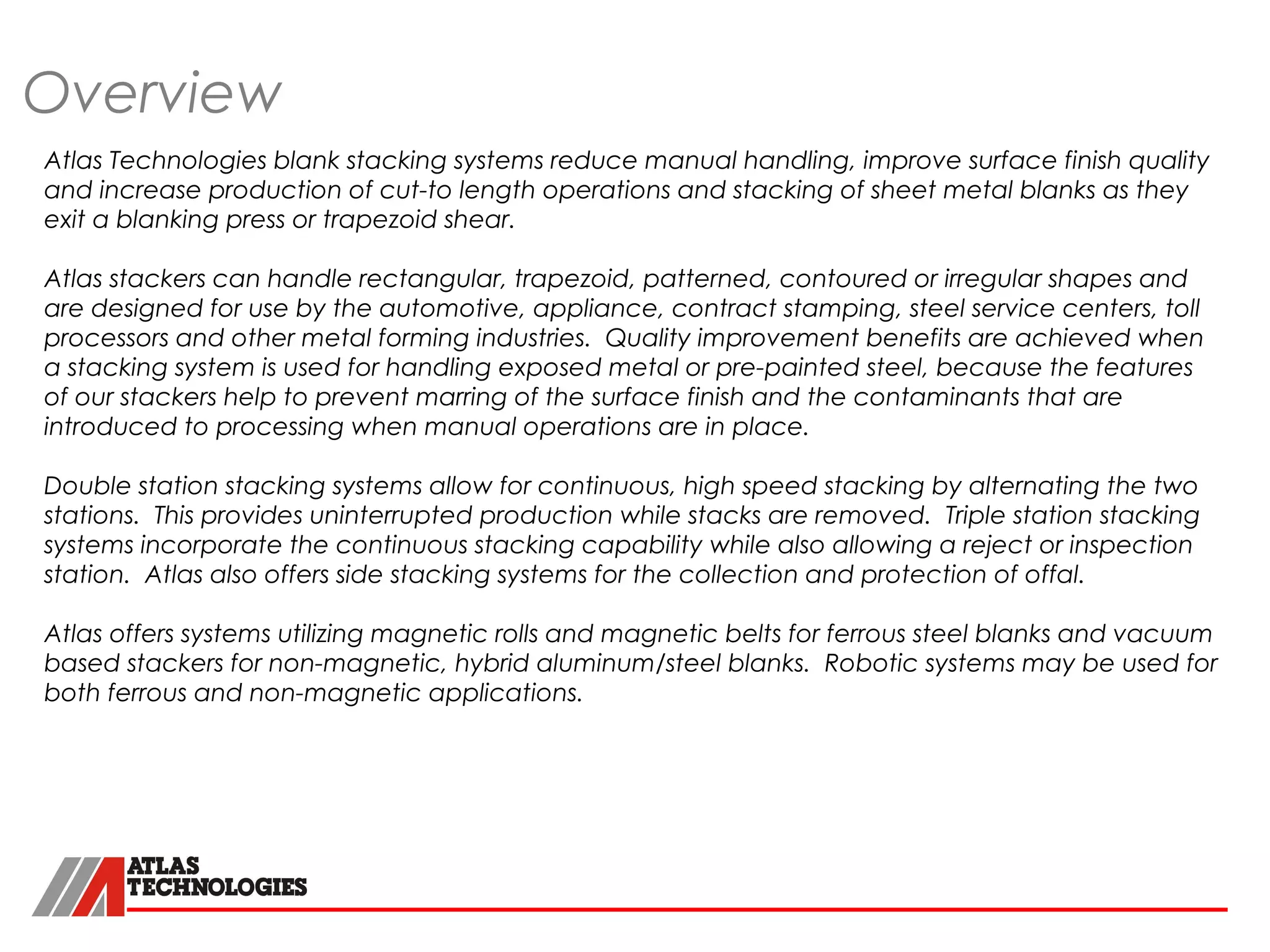 Overview

Atlas Technologies blank stacking systems reduce manual handling, improve surface finish quality and increase production of cut-to length operations and stacking of sheet metal blanks as they exit a blanking press or trapezoid shear.

Atlas stackers can handle rectangular, trapezoid, patterned, contoured or irregular shapes and are designed for use by the automotive, appliance, contract stamping, steel service centers, toll processors and other metal forming industries. Quality improvement benefits are achieved when a stacking system is used for handling exposed metal or pre-painted steel, because the features of our stackers help to prevent marring of the surface finish and the contaminants that are introduced to processing when manual operations are in place.

Double station stacking systems allow for continuous, high speed stacking by alternating the two stations. This provides uninterrupted production while stacks are removed. Triple station stacking systems incorporate the continuous stacking capability while also allowing a reject or inspection station. Atlas also offers side stacking systems for the collection and protection of offal.

Atlas offers systems utilizing magnetic rolls and magnetic belts for ferrous steel blanks and vacuum based stackers for non-magnetic, hybrid aluminum/steel blanks. Robotic systems may be used for both ferrous and non-magnetic applications.

ATLAS TECHNOLOGIES